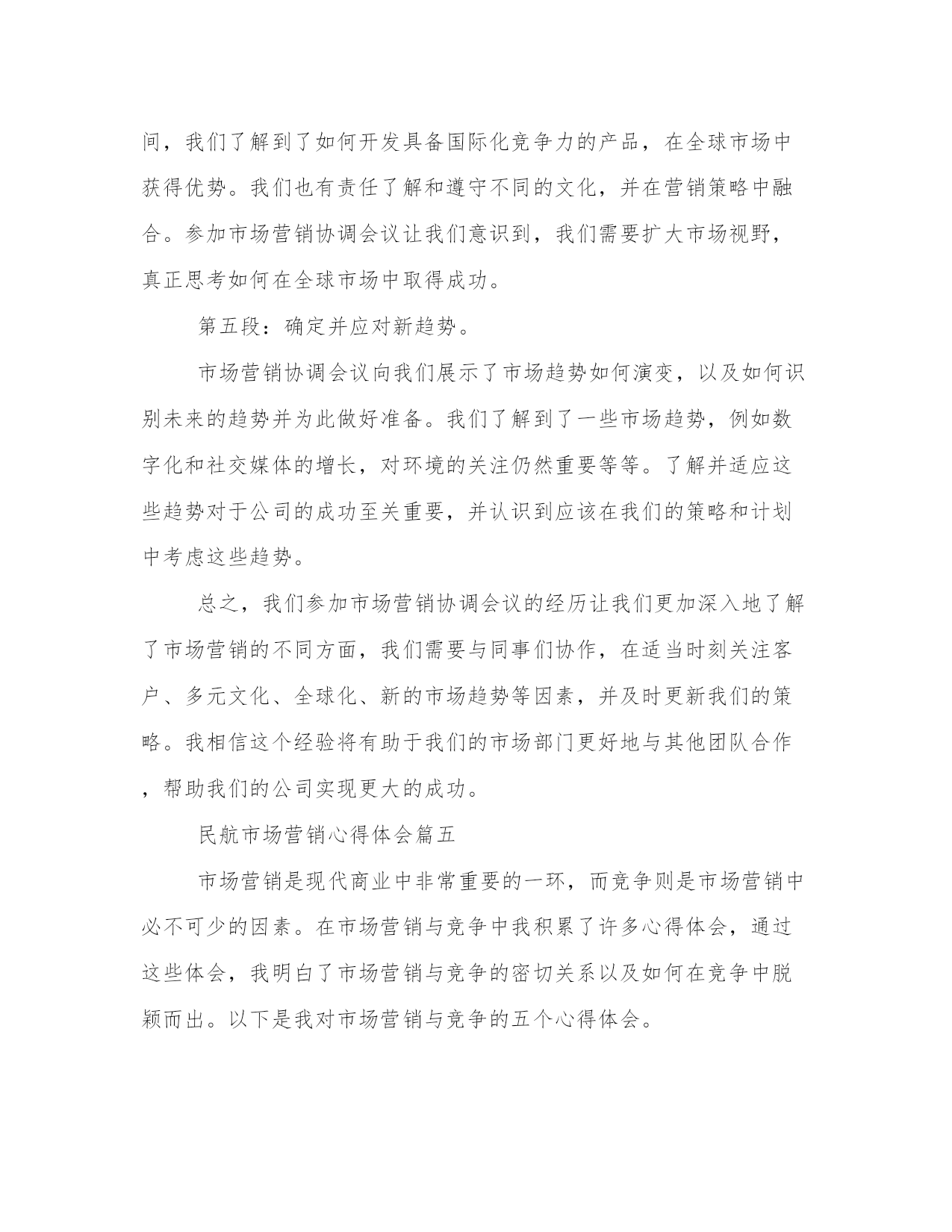 间，我们了解到了如何开发具备国际化竞争力的产品，在全球市场中获得优势。我们也有责任了解和遵守不同的文化，并在营销策略中融合。参加市场营销协调会议让我们意识到，我们需要扩大市场视野，真正思考如何在全球市场中取得成功。

第五段：确定并应对新趋势。

市场营销协调会议向我们展示了市场趋势如何演变，以及如何识别未来的趋势并为此做好准备。我们了解到了一些市场趋势，例如数字化和社交媒体的增长，对环境的关注仍然重要等等。了解并适应这些趋势对于公司的成功至关重要，并认识到应该在我们的策略和计划中考虑这些趋势。

总之，我们参加市场营销协调会议的经历让我们更加深入地了解了市场营销的不同方面，我们需要与同事们协作，在适当时刻关注客户、多元文化、全球化、新的市场趋势等因素，并及时更新我们的策略。我相信这个经验将有助于我们的市场部门更好地与其他团队合作，帮助我们的公司实现更大的成功。

民航市场营销心得体会篇五

市场营销是现代商业中非常重要的一环，而竞争则是市场营销中必不可少的因素。在市场营销与竞争中我积累了许多心得体会，通过这些体会，我明白了市场营销与竞争的密切关系以及如何在竞争中脱颖而出。以下是我对市场营销与竞争的五个心得体会。